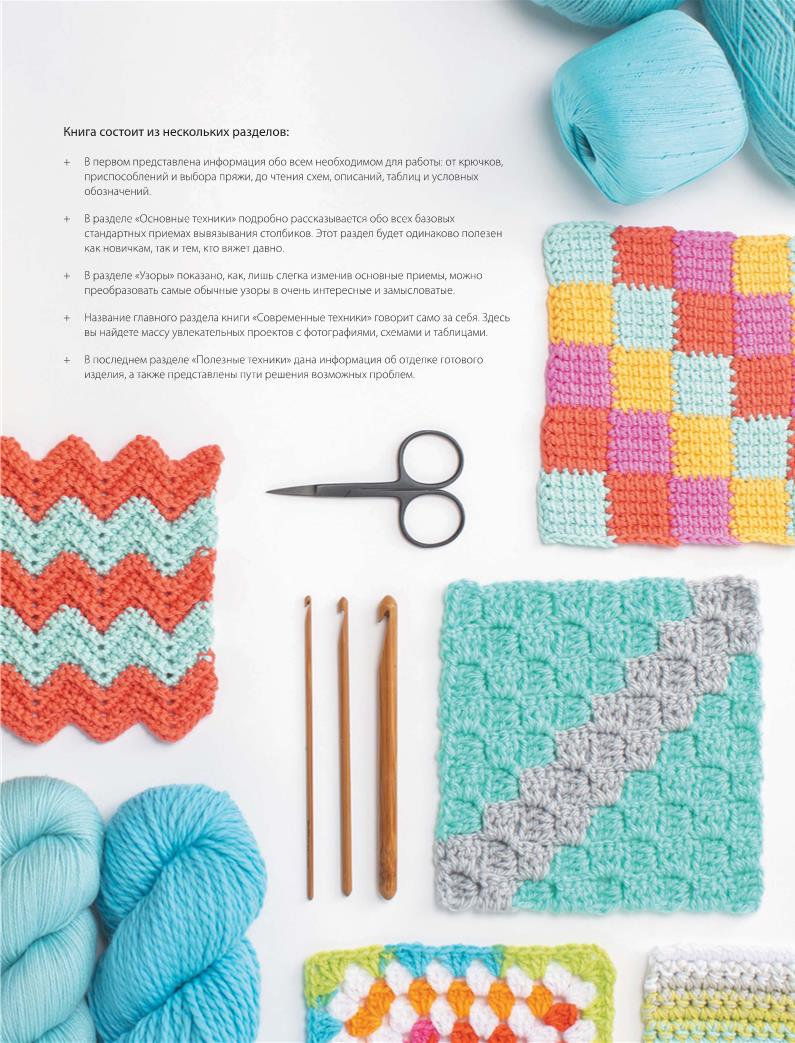 Книга состоит из нескольких разделов:

+ В первом представлена информация обо всем необходимом для работы: от крючков, приспособлений и выбора пряжи, до чтения схем, описаний, таблиц и условных обозначений.

+ В разделе «Основные техники» подробно рассказывается обо всех базовых стандартных приемах вывязывания столбиков. Этот раздел будет одинаково полезен как новичкам, так и тем, кто вяжет давно.

+ В разделе «Узоры» показано, как, лишь слегка изменив основные приемы, можно преобразовать самые обычные узоры в очень интересные и замысловатые.

+ Название главного раздела книги «Современные техники» говорит само за себя. Здесь вы найдете массу увлекательных проектов с фотографиями, схемами и таблицами.

+ В последнем разделе «Полезные техники» дана информация об отделке готового изделия, а также представлены пути решения возможных проблем.